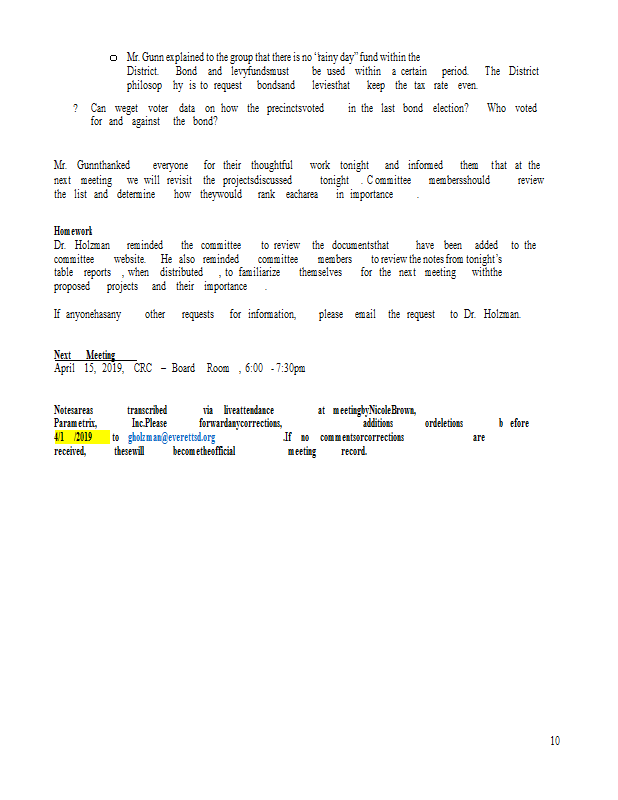 o Mr. Gunn explained to the group that there is no "rainy day" fund within the District. Bond and levyfundsmust be used within a certain period. The District philosop hy is to request bondsand leviesthat keep the tax rate even.

? Can weget voter data on how the precinctsvoted in the last bond election? Who voted for and against the bond?

Mr. Gunnthanked everyone for their thoughtful work tonight and informed them that at the next meeting we will revisit the projectsdiscussed tonight . Committee membersshould review the list and determine how theywould rank eacharea in importance .

Homework
Dr. Holzman reminded the committee to review the documentsthat have been added to the committee website. He also reminded committee members to review the notes from tonight's table reports , when distributed , to familiarize themselves for the next meeting withthe proposed projects and their importance .

If anyonehasany other requests for information, please email the request to Dr. Holzman.

Next Meeting
April 15, 2019, CRC – Board Room , 6:00 - 7:30pm

Notesareas transcribed via liveattendance at meetingbyNicoleBrown, Parametrix, Inc.Please forwardanycorrections, additions ordeletions b efore 4/1 /2019 to gholzman@everettsd.org .If no commentsorcorrections are received, thesewill becometheofficial meeting record.

10